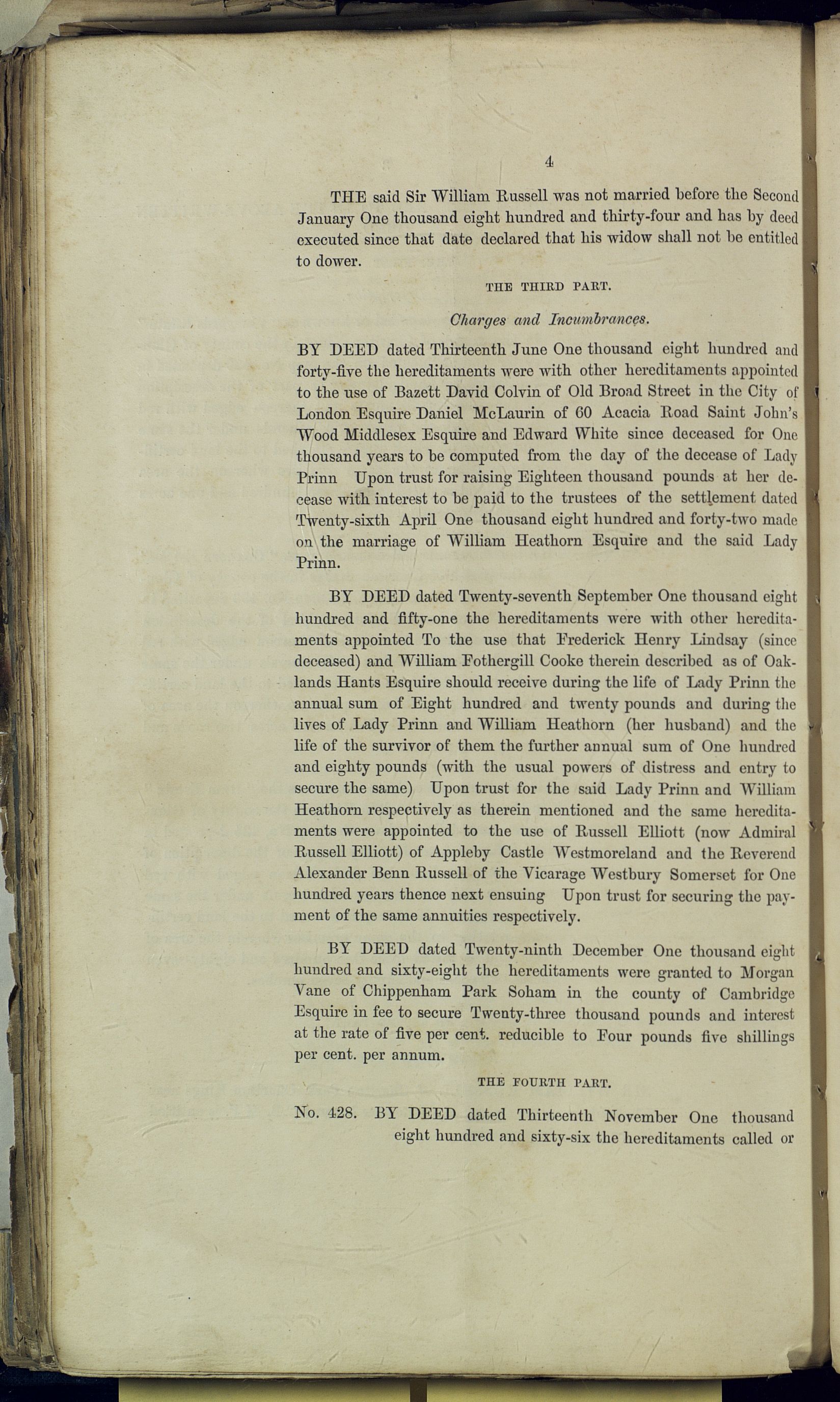 4

THE said Sir William Russell was not married before the Second January One thousand eight hundred and thirty-four and has by deed executed since that date declared that his widow shall not be entitled to dower.

THE THIRD PART.

Charges and Incumbrances.

BY DEED dated Thirteenth June One thousand eight hundred and forty-five the hereditaments were with other hereditaments appointed to the use of Bazett David Colvin of Old Broad Street in the City of London Esquire Daniel McLaurin of 60 Acacia Road Saint John's Wood Middlesex Esquire and Edward White since deceased for One thousand years to be computed from the day of the decease of Lady Prinn Upon trust for raising Eighteen thousand pounds at her decease with interest to be paid to the trustees of the settlement dated Twenty-sixth April One thousand eight hundred and forty-two made on the marriage of William Heathorn Esquire and the said Lady Prinn.

BY DEED dated Twenty-seventh September One thousand eight hundred and fifty-one the hereditaments were with other hereditaments appointed To the use that Frederick Henry Lindsay (since deceased) and William Fothergill Cooke therein described as of Oaklands Hants Esquire should receive during the life of Lady Prinn the annual sum of Eight hundred and twenty pounds and during the lives of Lady Prinn and William Heathorn (her husband) and the life of the survivor of them the further annual sum of One hundred and eighty pounds (with the usual powers of distress and entry to secure the same) Upon trust for the said Lady Prinn and William Heathorn respectively as therein mentioned and the same hereditaments were appointed to the use of Russell Elliott (now Admiral Russell Elliott) of Appleby Castle Westmoreland and the Reverend Alexander Benn Russell of the Vicarage Westbury Somerset for One hundred years thence next ensuing Upon trust for securing the payment of the same annuities respectively.

BY DEED dated Twenty-ninth December One thousand eight hundred and sixty-eight the hereditaments were granted to Morgan Vane of Chippenham Park Soham in the county of Cambridge Esquire in fee to secure Twenty-three thousand pounds and interest at the rate of five per cent. reducible to Four pounds five shillings per cent. per annum.

THE FOURTH PART.

No. 428. BY DEED dated Thirteenth November One thousand eight hundred and sixty-six the hereditaments called or